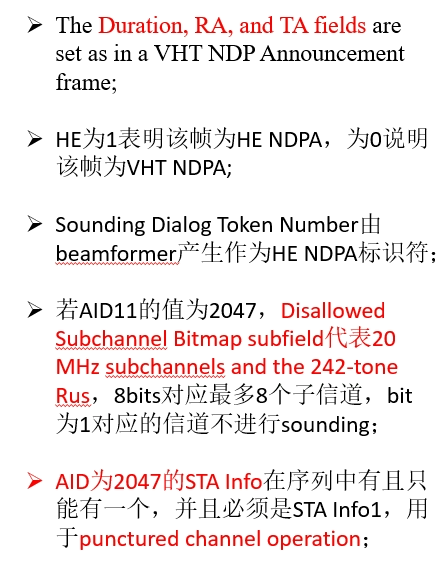 ➢ The Duration, RA, and TA fields are set as in a VHT NDP Announcement frame;

➢ HE为1表明该帧为HE NDPA，为0说明该帧为VHT NDPA;

➢ Sounding Dialog Token Number由beamformer产生作为HE NDPA标识符；

➢ 若AID11的值为2047，Disallowed Subchannel Bitmap subfield代表20 MHz subchannels and the 242-tone Rus，8bits对应最多8个子信道，bit为1对应的信道不进行sounding；

➢ AID为2047的STA Info在序列中有且只能有一个，并且必须是STA Info1，用于punctured channel operation；